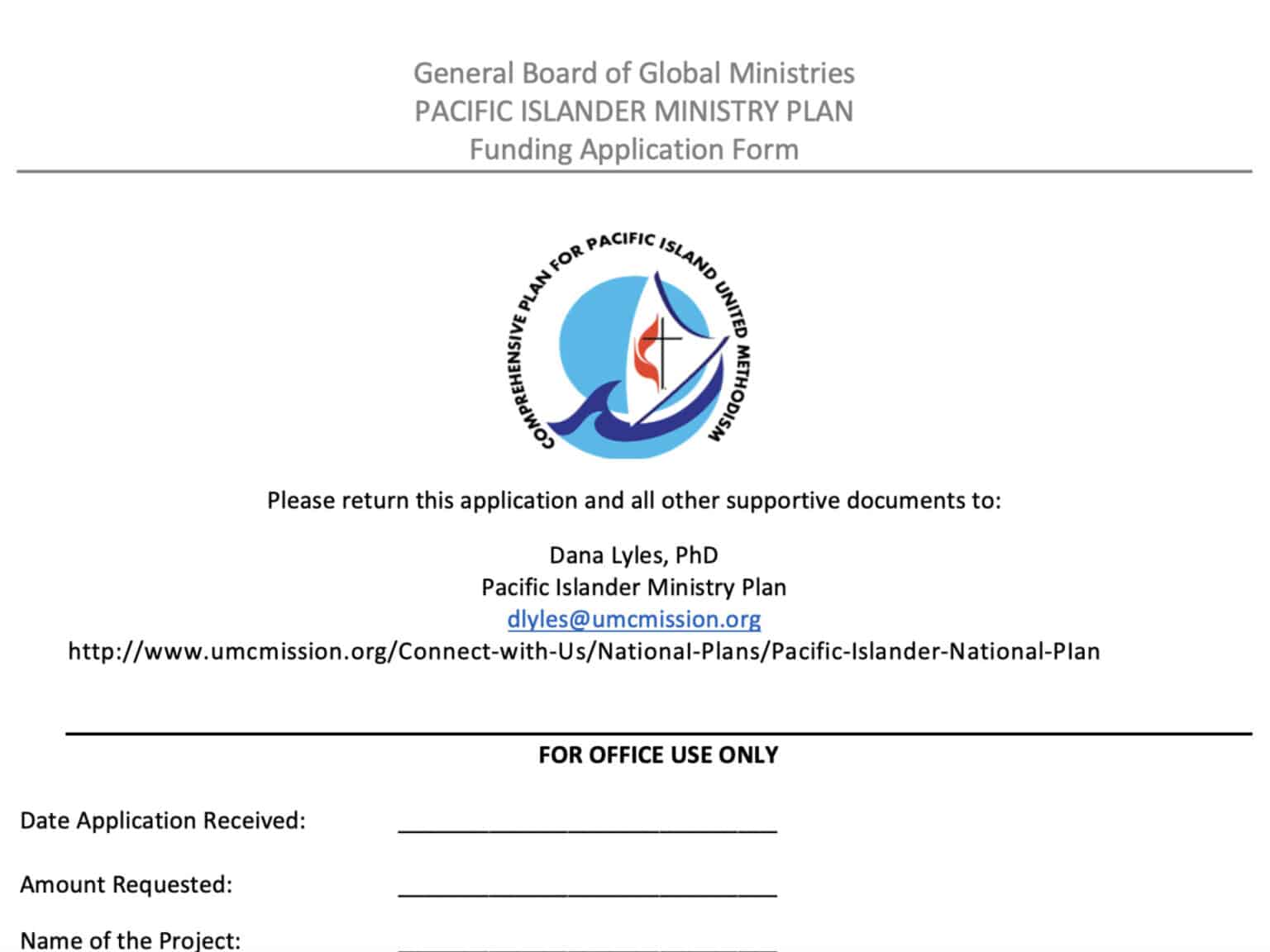 General Board of Global Ministries
PACIFIC ISLANDER MINISTRY PLAN
Funding Application Form

COMPREHENSIVE PLAN FOR PACIFIC ISLAND UNITED METHODISM

Please return this application and all other supportive documents to:

Dana Lyles, PhD
Pacific Islander Ministry Plan
dlyles@umcmission.org
http://www.umcmission.org/Connect-with-Us/National-Plans/Pacific-Islander-National-Plan

FOR OFFICE USE ONLY

Date Application Received: ______________________________

Amount Requested: ______________________________

Name of the Project: ______________________________